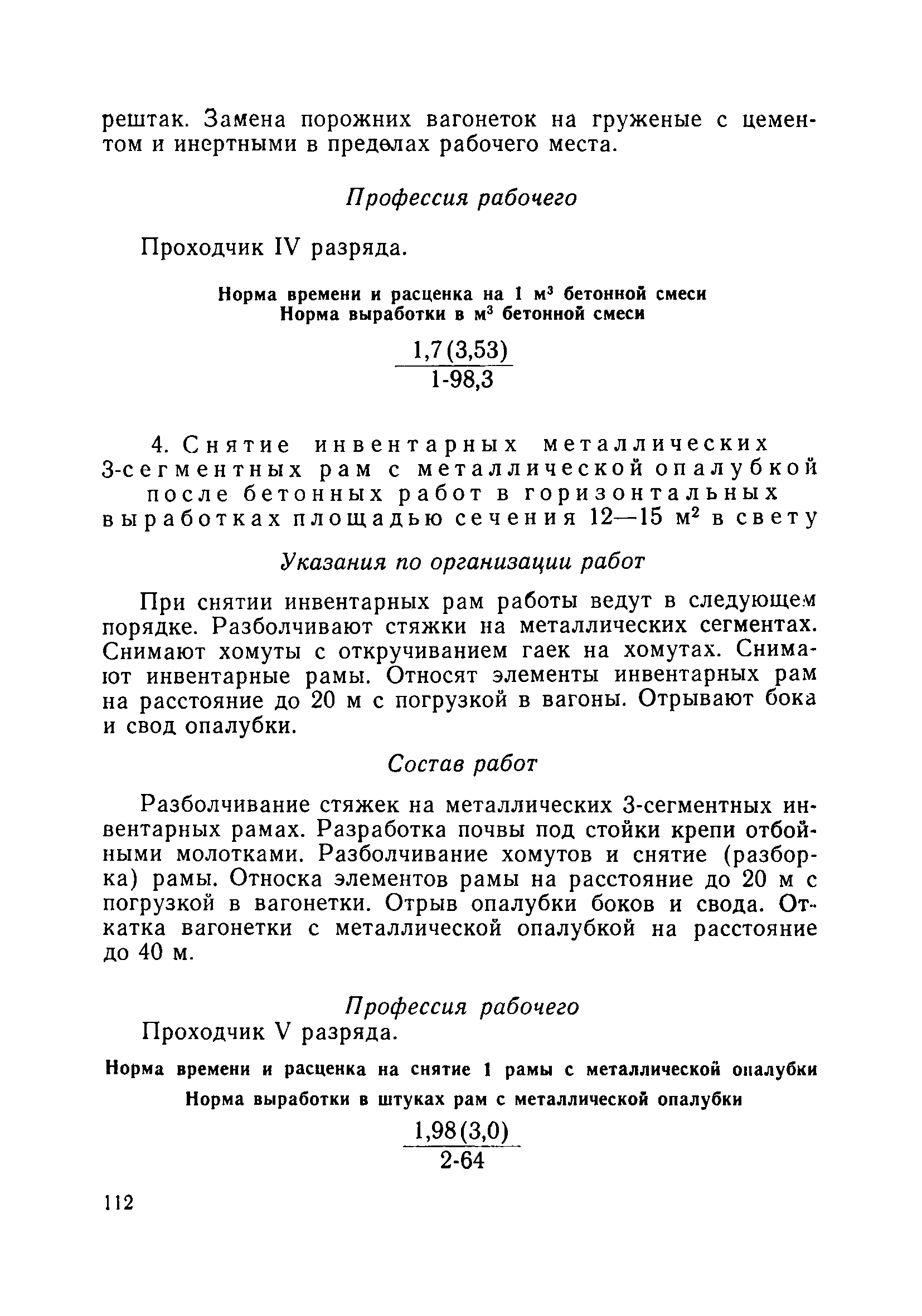 рештак. Замена порожних вагонеток на груженые с цементом и инертными в пределах рабочего места.

Профессия рабочего

Проходчик IV разряда.

Норма времени и расценка на 1 м$^3$ бетонной смеси
Норма выработки в м$^3$ бетонной смеси

$\frac{1,7(3,53)}{1\text{-}98,3}$

4. Снятие инвентарных металлических 3-сегментных рам с металлической опалубкой после бетонных работ в горизонтальных выработках площадью сечения 12—15 м$^2$ в свету

Указания по организации работ

При снятии инвентарных рам работы ведут в следующем порядке. Разболчивают стяжки на металлических сегментах. Снимают хомуты с откручиванием гаек на хомутах. Снимают инвентарные рамы. Относят элементы инвентарных рам на расстояние до 20 м с погрузкой в вагоны. Отрывают бока и свод опалубки.

Состав работ

Разболчивание стяжек на металлических 3-сегментных инвентарных рамах. Разработка почвы под стойки крепи отбойными молотками. Разболчивание хомутов и снятие (разборка) рамы. Относка элементов рамы на расстояние до 20 м с погрузкой в вагонетки. Отрыв опалубки боков и свода. Откатка вагонетки с металлической опалубкой на расстояние до 40 м.

Профессия рабочего

Проходчик V разряда.

Норма времени и расценка на снятие 1 рамы с металлической опалубки
Норма выработки в штуках рам с металлической опалубки

$\frac{1,98(3,0)}{2\text{-}64}$

112